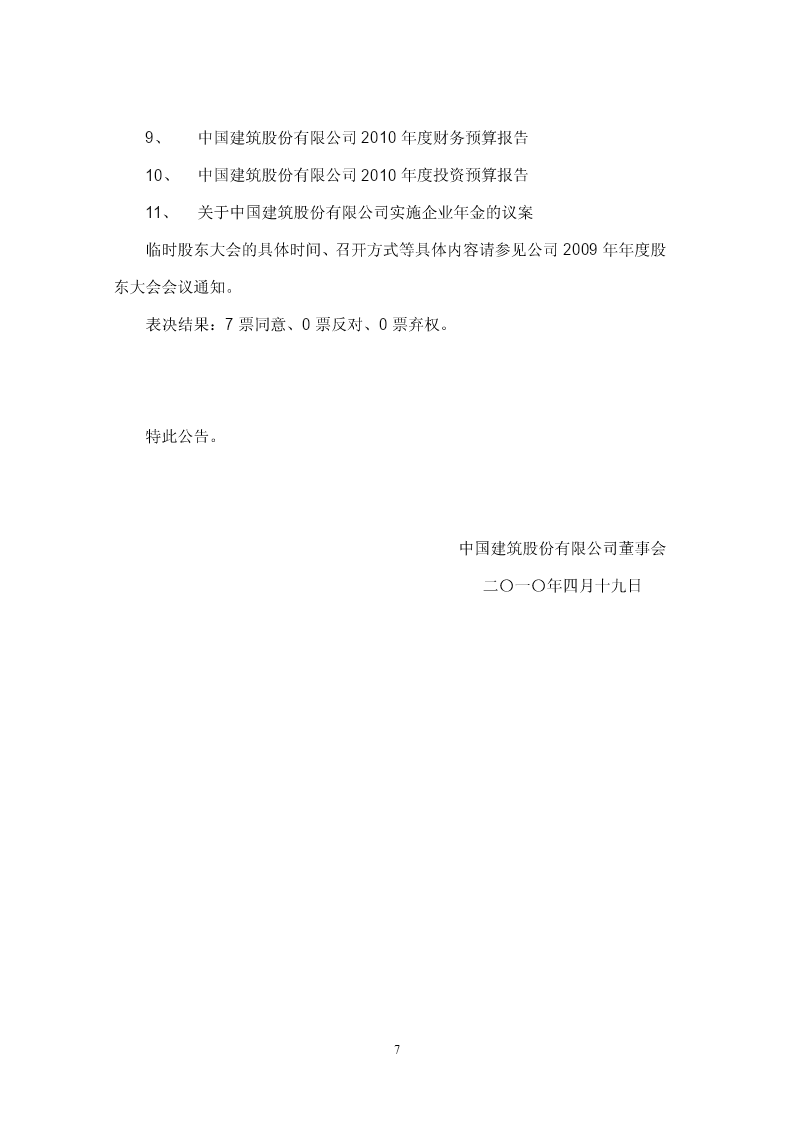 9、 中国建筑股份有限公司 2010 年度财务预算报告

10、 中国建筑股份有限公司 2010 年度投资预算报告

11、 关于中国建筑股份有限公司实施企业年金的议案

临时股东大会的具体时间、召开方式等具体内容请参见公司 2009 年年度股东大会会议通知。

表决结果：7 票同意、0 票反对、0 票弃权。

特此公告。

中国建筑股份有限公司董事会

二〇一〇年四月十九日

7